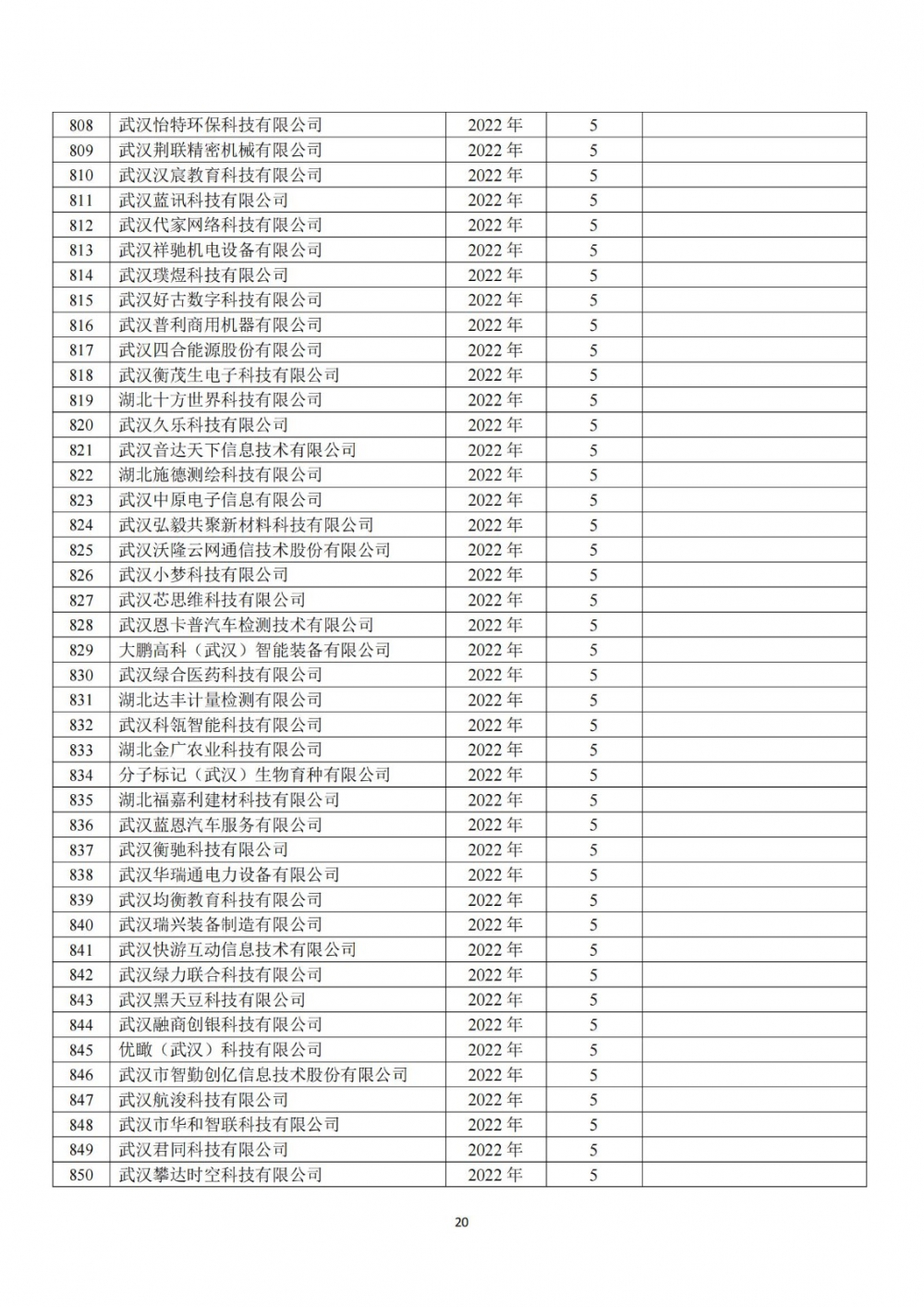 | 808 | 武汉怡特环保科技有限公司 | 2022 年 | 5 | |
|---|---|---|---|---|
| 809 | 武汉荆联精密机械有限公司 | 2022 年 | 5 | |
| 810 | 武汉汉宸教育科技有限公司 | 2022 年 | 5 | |
| 811 | 武汉蓝讯科技有限公司 | 2022 年 | 5 | |
| 812 | 武汉代家网络科技有限公司 | 2022 年 | 5 | |
| 813 | 武汉祥驰机电设备有限公司 | 2022 年 | 5 | |
| 814 | 武汉璞煜科技有限公司 | 2022 年 | 5 | |
| 815 | 武汉好古数字科技有限公司 | 2022 年 | 5 | |
| 816 | 武汉普利商用机器有限公司 | 2022 年 | 5 | |
| 817 | 武汉四合能源股份有限公司 | 2022 年 | 5 | |
| 818 | 武汉衡茂生电子科技有限公司 | 2022 年 | 5 | |
| 819 | 湖北十方世界科技有限公司 | 2022 年 | 5 | |
| 820 | 武汉久乐科技有限公司 | 2022 年 | 5 | |
| 821 | 武汉音达天下信息技术有限公司 | 2022 年 | 5 | |
| 822 | 湖北施德测绘科技有限公司 | 2022 年 | 5 | |
| 823 | 武汉中原电子信息有限公司 | 2022 年 | 5 | |
| 824 | 武汉弘毅共聚新材料科技有限公司 | 2022 年 | 5 | |
| 825 | 武汉沃隆云网通信技术股份有限公司 | 2022 年 | 5 | |
| 826 | 武汉小梦科技有限公司 | 2022 年 | 5 | |
| 827 | 武汉芯思维科技有限公司 | 2022 年 | 5 | |
| 828 | 武汉恩卡普汽车检测技术有限公司 | 2022 年 | 5 | |
| 829 | 大鹏高科（武汉）智能装备有限公司 | 2022 年 | 5 | |
| 830 | 武汉绿合医药科技有限公司 | 2022 年 | 5 | |
| 831 | 湖北达丰计量检测有限公司 | 2022 年 | 5 | |
| 832 | 武汉科瓴智能科技有限公司 | 2022 年 | 5 | |
| 833 | 湖北金广农业科技有限公司 | 2022 年 | 5 | |
| 834 | 分子标记（武汉）生物育种有限公司 | 2022 年 | 5 | |
| 835 | 湖北福嘉利建材科技有限公司 | 2022 年 | 5 | |
| 836 | 武汉蓝恩汽车服务有限公司 | 2022 年 | 5 | |
| 837 | 武汉衡驰科技有限公司 | 2022 年 | 5 | |
| 838 | 武汉华瑞通电力设备有限公司 | 2022 年 | 5 | |
| 839 | 武汉均衡教育科技有限公司 | 2022 年 | 5 | |
| 840 | 武汉瑞兴装备制造有限公司 | 2022 年 | 5 | |
| 841 | 武汉快游互动信息技术有限公司 | 2022 年 | 5 | |
| 842 | 武汉绿力联合科技有限公司 | 2022 年 | 5 | |
| 843 | 武汉黑天豆科技有限公司 | 2022 年 | 5 | |
| 844 | 武汉融商创银科技有限公司 | 2022 年 | 5 | |
| 845 | 优瞰（武汉）科技有限公司 | 2022 年 | 5 | |
| 846 | 武汉市智勤创亿信息技术股份有限公司 | 2022 年 | 5 | |
| 847 | 武汉航浚科技有限公司 | 2022 年 | 5 | |
| 848 | 武汉市华和智联科技有限公司 | 2022 年 | 5 | |
| 849 | 武汉君同科技有限公司 | 2022 年 | 5 | |
| 850 | 武汉攀达时空科技有限公司 | 2022 年 | 5 | |

20